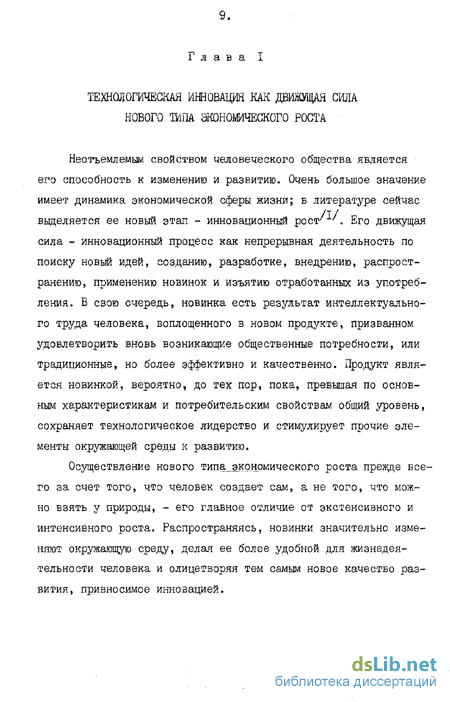 9.

Глава I

ТЕХНОЛОГИЧЕСКАЯ ИННОВАЦИЯ КАК ДВИЖУЩАЯ СИЛА НОВОГО ТИПА ЭКОНОМИЧЕСКОГО РОСТА

Неотъемлемым свойством человеческого общества является его способность к изменению и развитию. Очень большое значение имеет динамика экономической сферы жизни; в литературе сейчас выделяется ее новый этап - инновационный рост$^{/I/}$. Его движущая сила - инновационный процесс как непрерывная деятельность по поиску новый идей, созданию, разработке, внедрению, распространению, применению новинок и изъятию отработанных из употребления. В свою очередь, новинка есть результат интеллектуального труда человека, воплощенного в новом продукте, призванном удовлетворить вновь возникающие общественные потребности, или традиционные, но более эффективно и качественно. Продукт является новинкой, вероятно, до тех пор, пока, превышая по основным характеристикам и потребительским свойствам общий уровень, сохраняет технологическое лидерство и стимулирует прочие элементы окружающей среды к развитию.

Осуществление нового типа экономического роста прежде всего за счет того, что человек создает сам, а не того, что можно взять у природы, - его главное отличие от экстенсивного и интенсивного роста. Распространяясь, новинки значительно изменяют окружающую среду, делая ее более удобной для жизнедеятельности человека и олицетворяя тем самым новое качество развития, привносимое инновацией.

dsLib.net
библиотека диссертаций